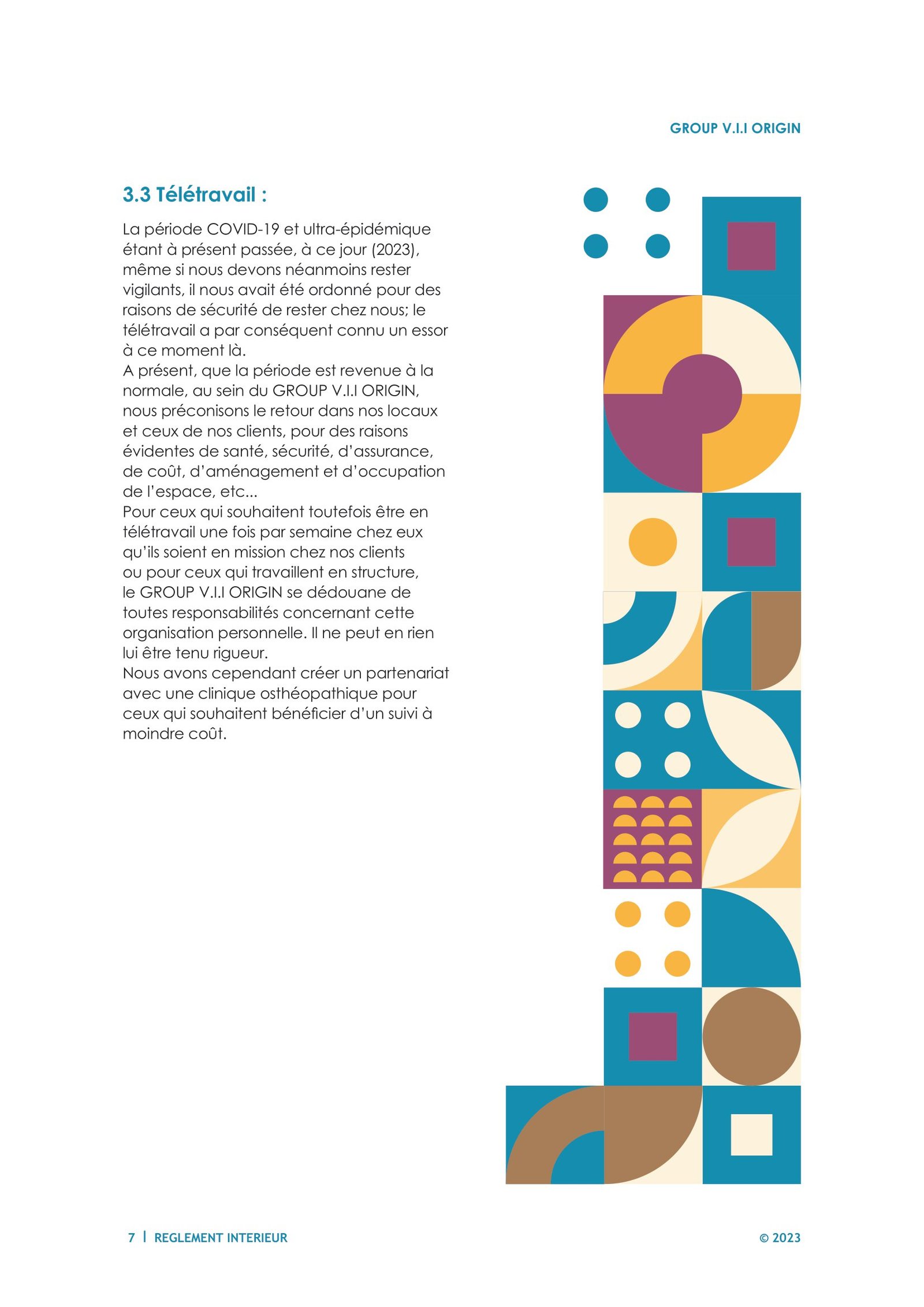 GROUP V.I.I ORIGIN

3.3 Télétravail :

La période COVID-19 et ultra-épidémique étant à présent passée, à ce jour (2023), même si nous devons néanmoins rester vigilants, il nous avait été ordonné pour des raisons de sécurité de rester chez nous; le télétravail a par conséquent connu un essor à ce moment là.
A présent, que la période est revenue à la normale, au sein du GROUP V.I.I ORIGIN, nous préconisons le retour dans nos locaux et ceux de nos clients, pour des raisons évidentes de santé, sécurité, d'assurance, de coût, d'aménagement et d'occupation de l'espace, etc...
Pour ceux qui souhaitent toutefois être en télétravail une fois par semaine chez eux qu'ils soient en mission chez nos clients ou pour ceux qui travaillent en structure, le GROUP V.I.I ORIGIN se dédouane de toutes responsabilités concernant cette organisation personnelle. Il ne peut en rien lui être tenu rigueur.
Nous avons cependant créer un partenariat avec une clinique osthéopathique pour ceux qui souhaitent bénéficier d'un suivi à moindre coût.

7 | REGLEMENT INTERIEUR

© 2023